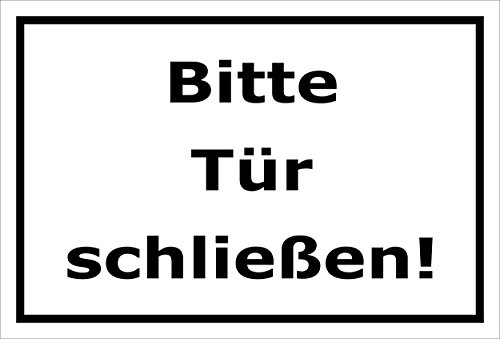 Bitte
Tür
schließen!